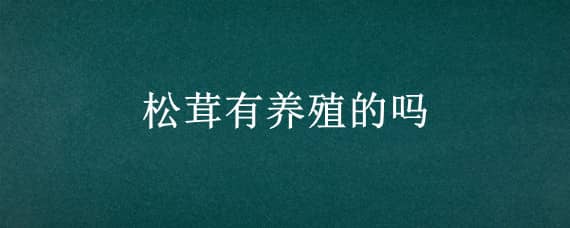 松茸有养殖的吗